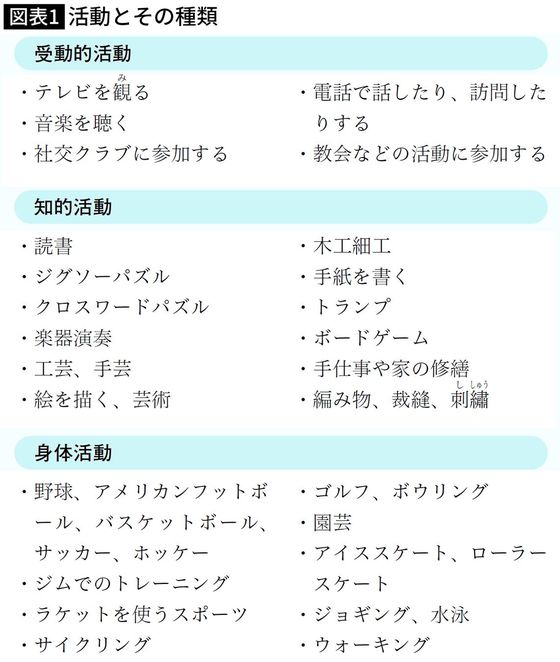 図表1 活動とその種類

受動的活動

・テレビを観(み)る
・音楽を聴く
・社交クラブに参加する

・電話で話したり、訪問したりする
・教会などの活動に参加する

知的活動

・読書
・ジグソーパズル
・クロスワードパズル
・楽器演奏
・工芸、手芸
・絵を描く、芸術

・木工細工
・手紙を書く
・トランプ
・ボードゲーム
・手仕事や家の修繕
・編み物、裁縫、刺繍(ししゅう)

身体活動

・野球、アメリカンフットボール、バスケットボール、サッカー、ホッケー
・ジムでのトレーニング
・ラケットを使うスポーツ
・サイクリング

・ゴルフ、ボウリング
・園芸
・アイススケート、ローラースケート
・ジョギング、水泳
・ウォーキング